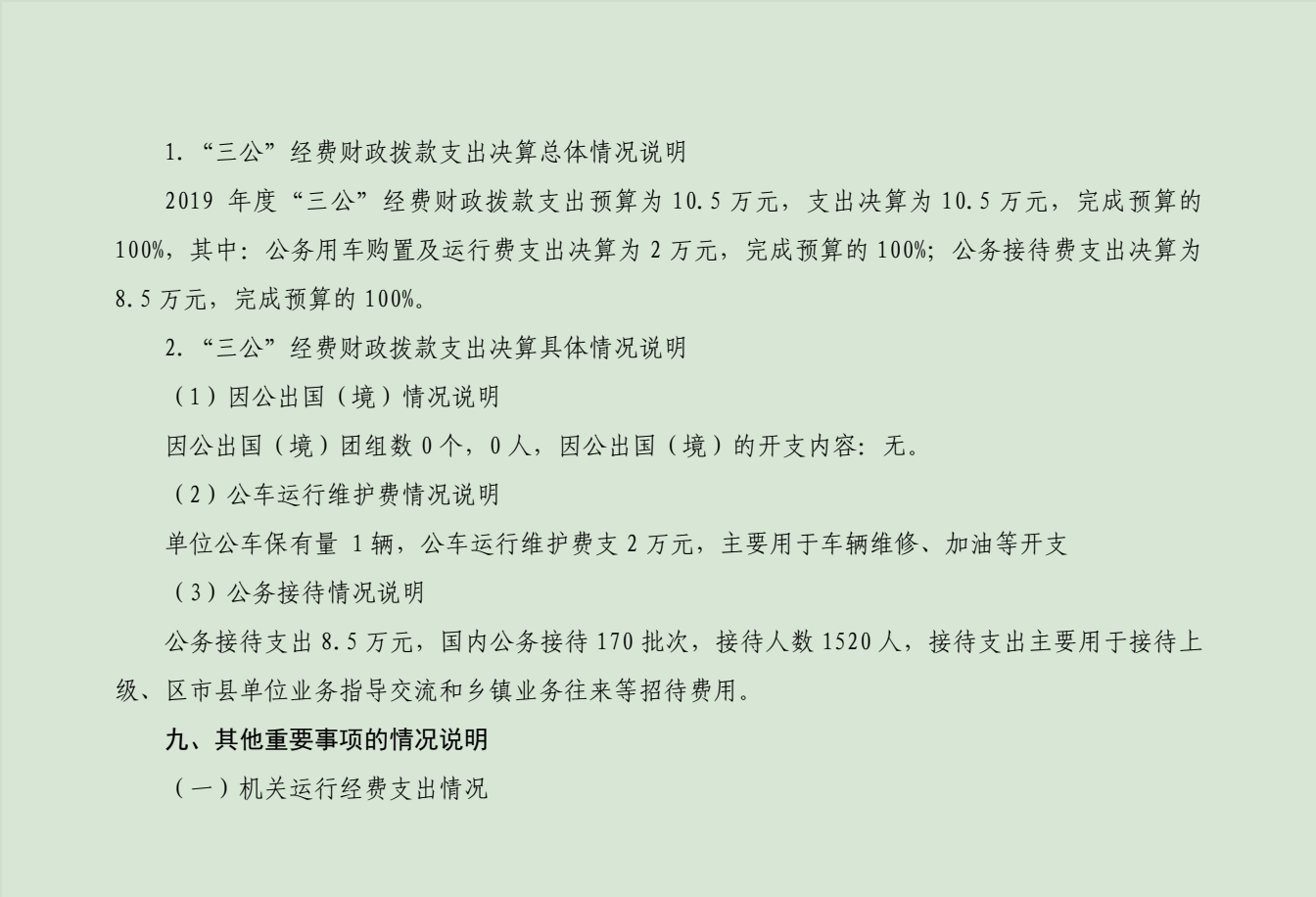 1.“三公”经费财政拨款支出决算总体情况说明

2019年度“三公”经费财政拨款支出预算为10.5万元，支出决算为10.5万元，完成预算的100%，其中：公务用车购置及运行费支出决算为2万元，完成预算的100%；公务接待费支出决算为8.5万元，完成预算的100%。

2.“三公”经费财政拨款支出决算具体情况说明

（1）因公出国（境）情况说明

因公出国（境）团组数0个，0人，因公出国（境）的开支内容：无。

（2）公车运行维护费情况说明

单位公车保有量1辆，公车运行维护费支2万元，主要用于车辆维修、加油等开支

（3）公务接待情况说明

公务接待支出8.5万元，国内公务接待170批次，接待人数1520人，接待支出主要用于接待上级、区市县单位业务指导交流和乡镇业务往来等招待费用。

九、其他重要事项的情况说明

（一）机关运行经费支出情况